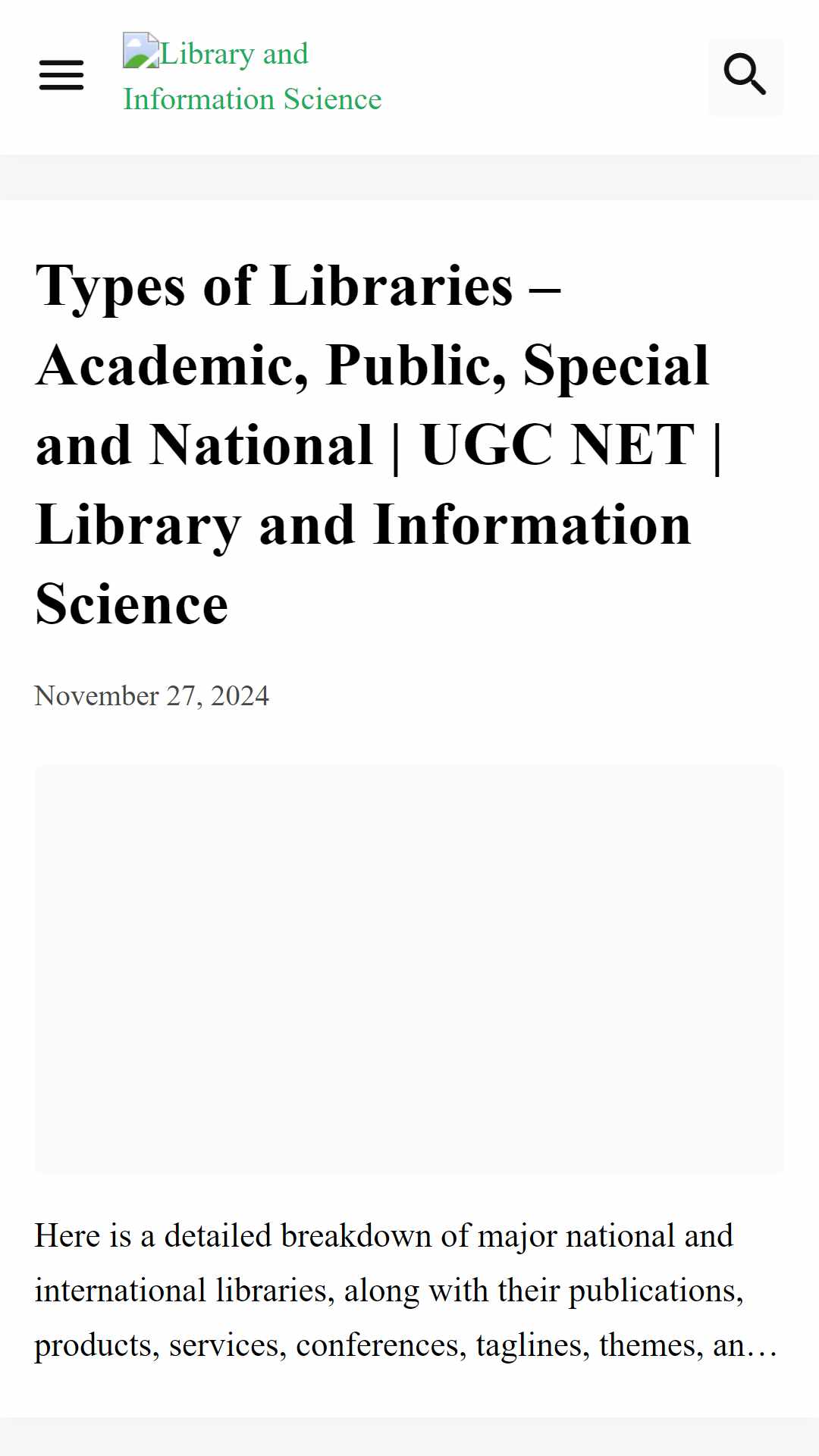 Library and Information Science

Types of Libraries – Academic, Public, Special and National | UGC NET | Library and Information Science

November 27, 2024

Here is a detailed breakdown of major national and international libraries, along with their publications, products, services, conferences, taglines, themes, an…